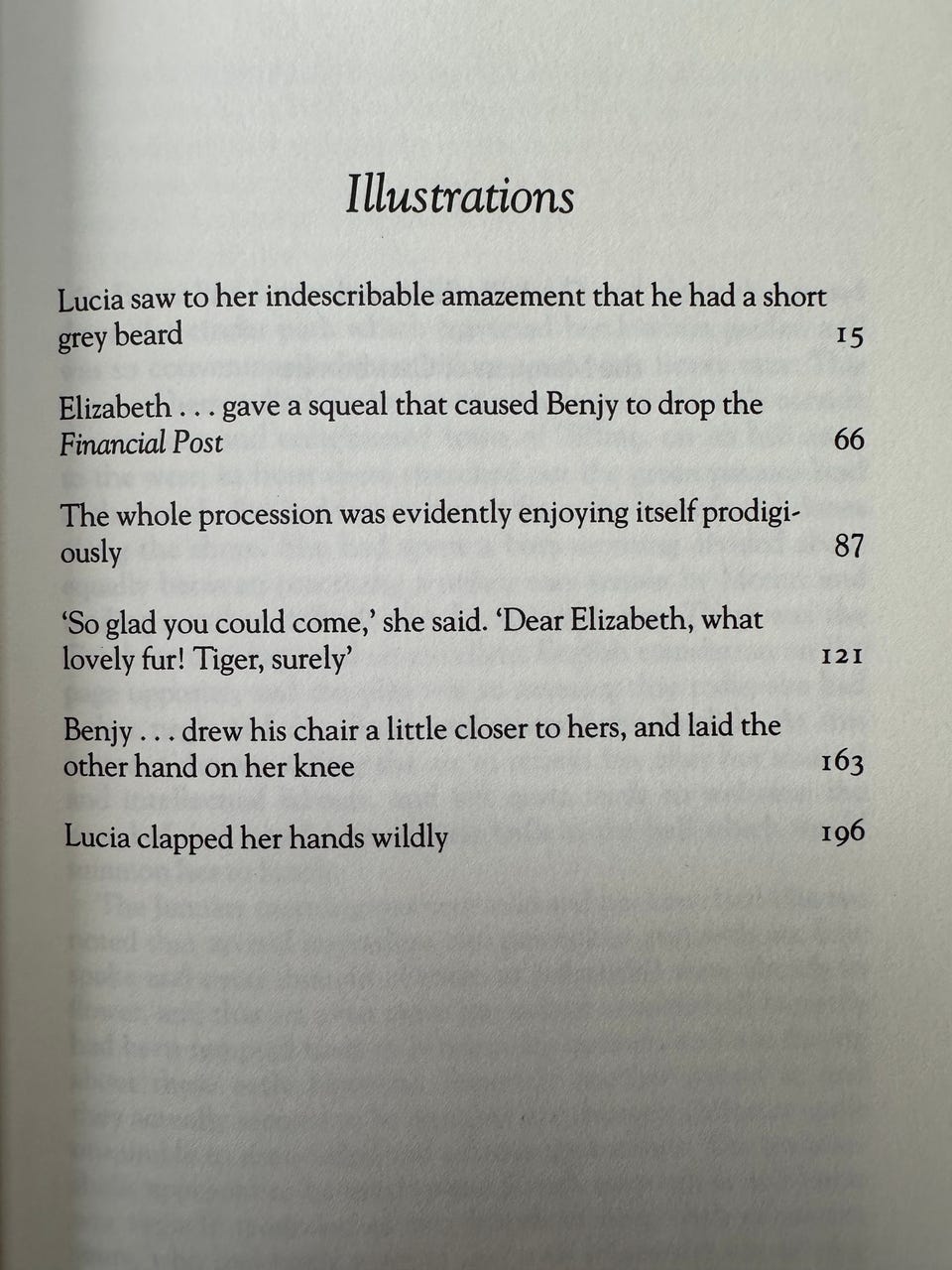 Illustrations

Lucia saw to her indescribable amazement that he had a short grey beard 15

Elizabeth . . . gave a squeal that caused Benjy to drop the Financial Post 66

The whole procession was evidently enjoying itself prodigiously 87

'So glad you could come,' she said. 'Dear Elizabeth, what lovely fur! Tiger, surely' 121

Benjy . . . drew his chair a little closer to hers, and laid the other hand on her knee 163

Lucia clapped her hands wildly 196